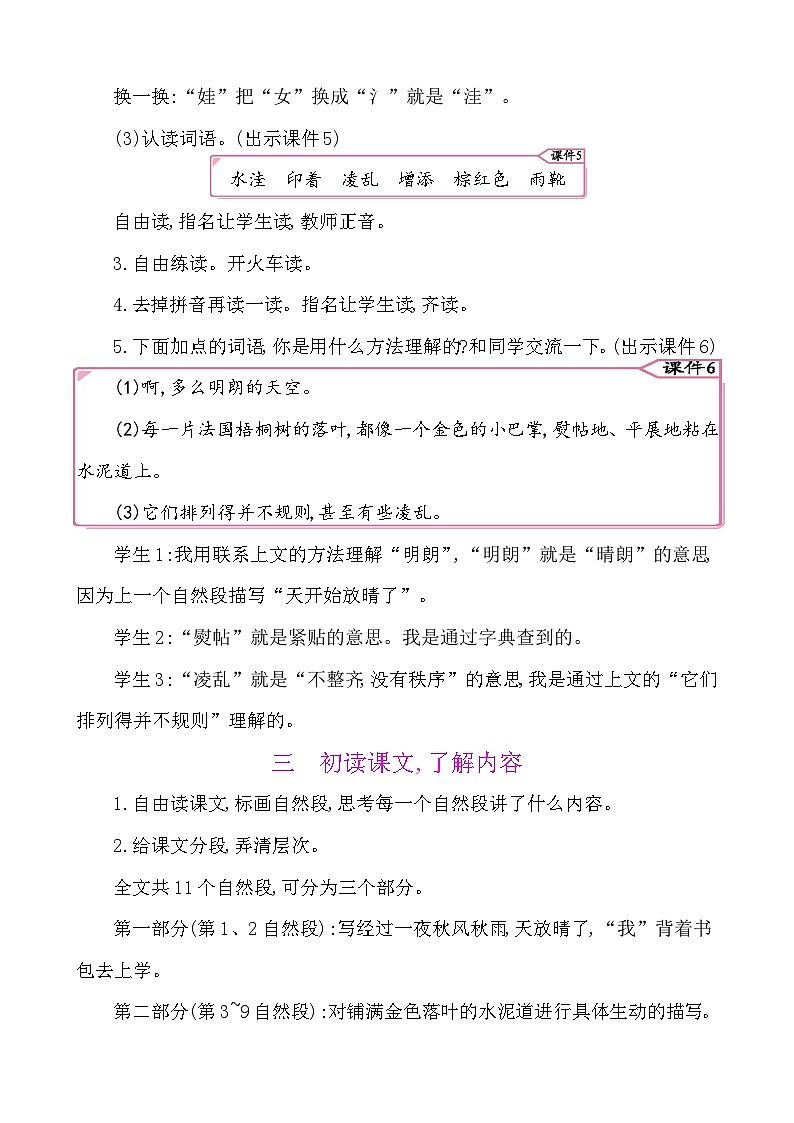 换一换:“娃”把“女”换成“氵”就是“洼”。

(3)认读词语。(出示课件5)

课件5

水洼　印着　凌乱　增添　棕红色　雨靴

自由读,指名让学生读,教师正音。

3.自由练读。开火车读。

4.去掉拼音再读一读。指名让学生读,齐读。

5.下面加点的词语,你是用什么方法理解的?和同学交流一下。(出示课件6)

课件6

(1)啊,多么明朗的天空。

(2)每一片法国梧桐树的落叶,都像一个金色的小巴掌,熨帖地、平展地粘在水泥道上。

(3)它们排列得并不规则,甚至有些凌乱。

学生1:我用联系上文的方法理解“明朗”,“明朗”就是“晴朗”的意思,因为上一个自然段描写“天开始放晴了”。

学生2:“熨帖”就是紧贴的意思。我是通过字典查到的。

学生3:“凌乱”就是“不整齐,没有秩序”的意思,我是通过上文的“它们排列得并不规则”理解的。

三　初读课文,了解内容

1.自由读课文,标画自然段,思考每一个自然段讲了什么内容。

2.给课文分段,弄清层次。

全文共11个自然段,可分为三个部分。

第一部分(第1、2自然段):写经过一夜秋风秋雨,天放晴了,“我”背着书包去上学。

第二部分(第3~9自然段):对铺满金色落叶的水泥道进行具体生动的描写。